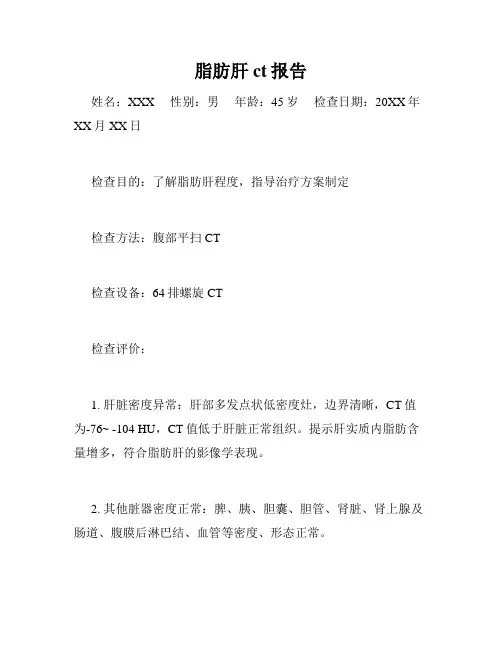 脂肪肝 ct 报告

姓名：XXX　性别：男　年龄：45 岁　检查日期：20XX 年 XX 月 XX 日

检查目的：了解脂肪肝程度，指导治疗方案制定

检查方法：腹部平扫 CT

检查设备：64 排螺旋 CT

检查评价：

1. 肝脏密度异常：肝部多发点状低密度灶，边界清晰，CT 值为-76~ -104 HU，CT 值低于肝脏正常组织。提示肝实质内脂肪含量增多，符合脂肪肝的影像学表现。

2. 其他脏器密度正常：脾、胰、胆囊、胆管、肾脏、肾上腺及肠道、腹膜后淋巴结、血管等密度、形态正常。